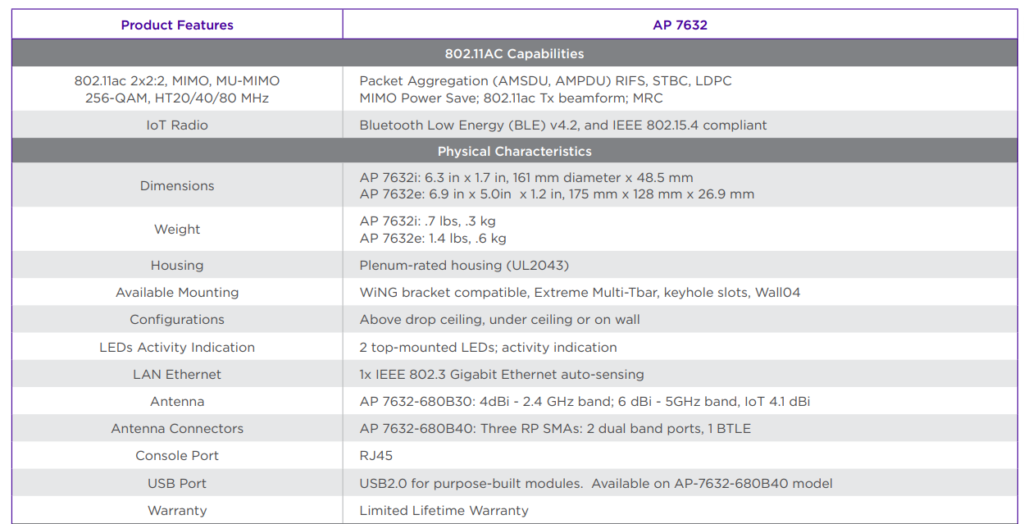 | Product Features | AP 7632 |
|---|---|
| 802.11AC Capabilities | |
| 802.11ac 2x2:2, MIMO, MU-MIMO 256-QAM, HT20/40/80 MHz | Packet Aggregation (AMSDU, AMPDU) RIFS, STBC, LDPC MIMO Power Save; 802.11ac Tx beamform; MRC |
| IoT Radio | Bluetooth Low Energy (BLE) v4.2, and IEEE 802.15.4 compliant |
| Physical Characteristics | |
| Dimensions | AP 7632i: 6.3 in x 1.7 in, 161 mm diameter x 48.5 mm AP 7632e: 6.9 in x 5.0in x 1.2 in, 175 mm x 128 mm x 26.9 mm |
| Weight | AP 7632i: .7 lbs, .3 kg AP 7632e: 1.4 lbs, .6 kg |
| Housing | Plenum-rated housing (UL2043) |
| Available Mounting | WiNG bracket compatible, Extreme Multi-Tbar, keyhole slots, Wall04 |
| Configurations | Above drop ceiling, under ceiling or on wall |
| LEDs Activity Indication | 2 top-mounted LEDs; activity indication |
| LAN Ethernet | 1x IEEE 802.3 Gigabit Ethernet auto-sensing |
| Antenna | AP 7632-680B30: 4dBi - 2.4 GHz band; 6 dBi - 5GHz band, IoT 4.1 dBi |
| Antenna Connectors | AP 7632-680B40: Three RP SMAs: 2 dual band ports, 1 BTLE |
| Console Port | RJ45 |
| USB Port | USB2.0 for purpose-built modules. Available on AP-7632-680B40 model |
| Warranty | Limited Lifetime Warranty |